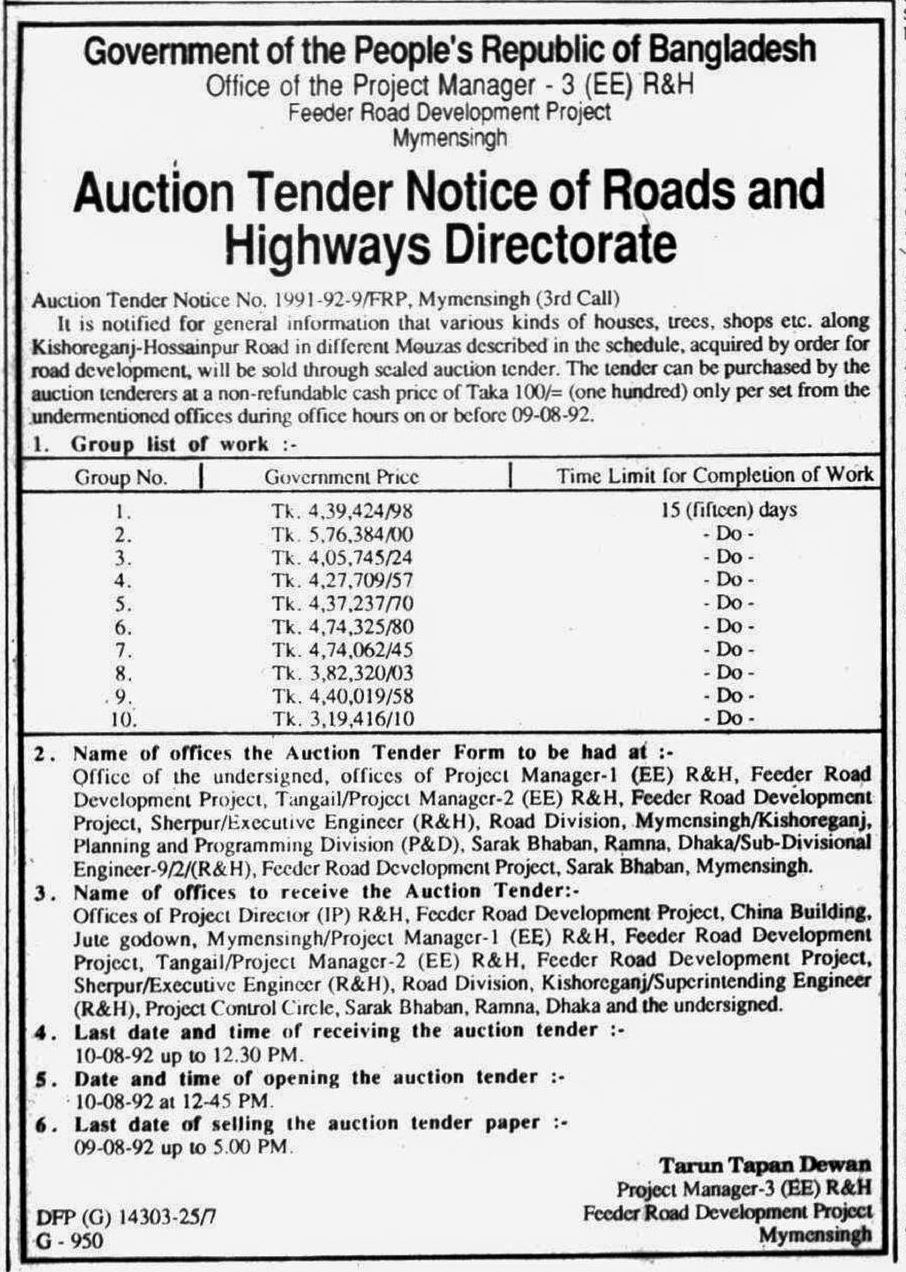 Government of the People's Republic of Bangladesh
Office of the Project Manager - 3 (EE) R&H
Feeder Road Development Project
Mymensingh

Auction Tender Notice of Roads and Highways Directorate

Auction Tender Notice No. 1991-92-9/FRP, Mymensingh (3rd Call)

It is notified for general information that various kinds of houses, trees, shops etc. along Kishoreganj-Hossainpur Road in different Mouzas described in the schedule, acquired by order for road development, will be sold through sealed auction tender. The tender can be purchased by the auction tenderers at a non-refundable cash price of Taka 100/= (one hundred) only per set from the undermentioned offices during office hours on or before 09-08-92.

1. Group list of work :-

| Group No. | Government Price | Time Limit for Completion of Work |
|---|---|---|
| 1. | Tk. 4,39,424/98 | 15 (fifteen) days |
| 2. | Tk. 5,76,384/00 | - Do - |
| 3. | Tk. 4,05,745/24 | - Do - |
| 4. | Tk. 4,27,709/57 | - Do - |
| 5. | Tk. 4,37,237/70 | - Do - |
| 6. | Tk. 4,74,325/80 | - Do - |
| 7. | Tk. 4,74,062/45 | - Do - |
| 8. | Tk. 3,82,320/03 | - Do - |
| 9. | Tk. 4,40,019/58 | - Do - |
| 10. | Tk. 3,19,416/10 | - Do - |

2. Name of offices the Auction Tender Form to be had at :-
Office of the undersigned, offices of Project Manager-1 (EE) R&H, Feeder Road Development Project, Tangail/Project Manager-2 (EE) R&H, Feeder Road Development Project, Sherpur/Executive Engineer (R&H), Road Division, Mymensingh/Kishoreganj, Planning and Programming Division (P&D), Sarak Bhaban, Ramna, Dhaka/Sub-Divisional Engineer-9/2/(R&H), Feeder Road Development Project, Sarak Bhaban, Mymensingh.

3. Name of offices to receive the Auction Tender:-
Offices of Project Director (IP) R&H, Feeder Road Development Project, China Building, Jute godown, Mymensingh/Project Manager-1 (EE) R&H, Feeder Road Development Project, Tangail/Project Manager-2 (EE) R&H, Feeder Road Development Project, Sherpur/Executive Engineer (R&H), Road Division, Kishoreganj/Superintending Engineer (R&H), Project Control Circle, Sarak Bhaban, Ramna, Dhaka and the undersigned.

4. Last date and time of receiving the auction tender :-
10-08-92 up to 12.30 PM.

5. Date and time of opening the auction tender :-
10-08-92 at 12-45 PM.

6. Last date of selling the auction tender paper :-
09-08-92 up to 5.00 PM.

Tarun Tapan Dewan
Project Manager-3 (EE) R&H
Feeder Road Development Project
Mymensingh

DFP (G) 14303-25/7
G - 950